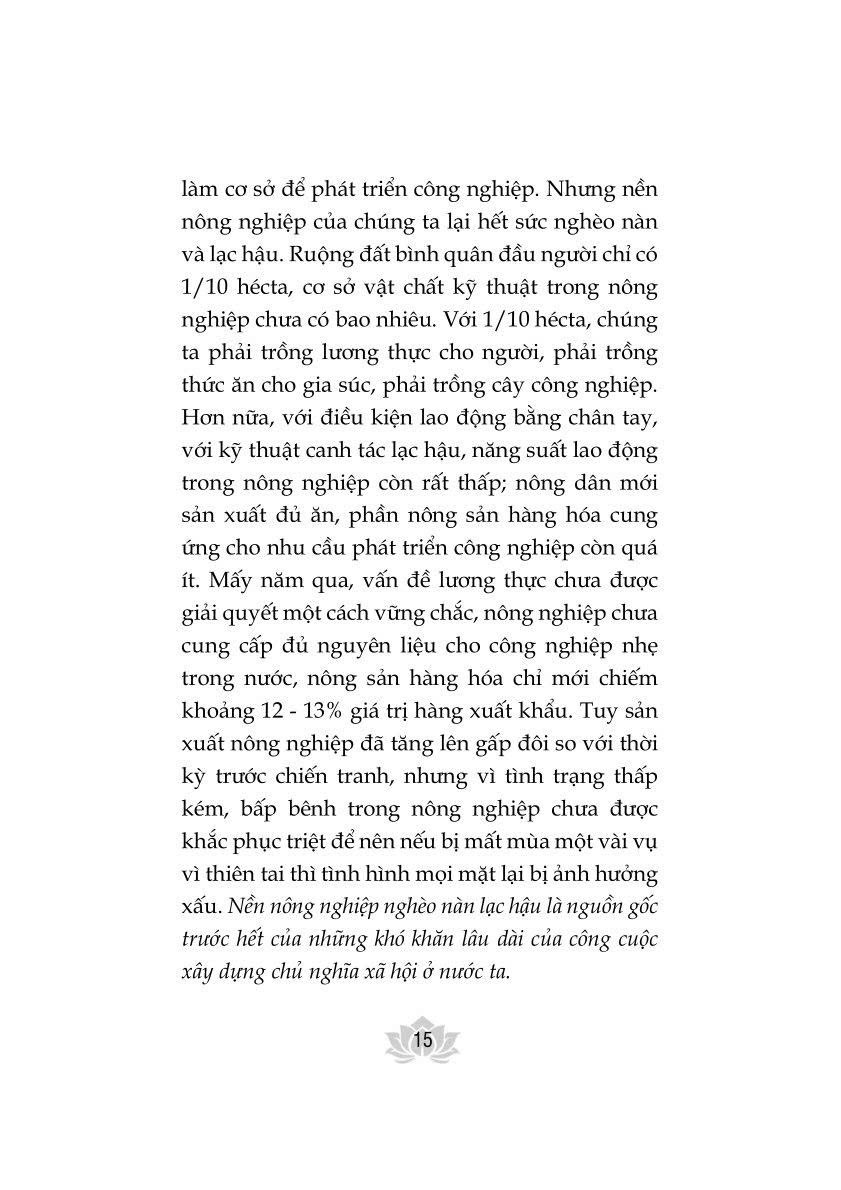 làm cơ sở để phát triển công nghiệp. Nhưng nền nông nghiệp của chúng ta lại hết sức nghèo nàn và lạc hậu. Ruộng đất bình quân đầu người chỉ có 1/10 hécta, cơ sở vật chất kỹ thuật trong nông nghiệp chưa có bao nhiêu. Với 1/10 hécta, chúng ta phải trồng lương thực cho người, phải trồng thức ăn cho gia súc, phải trồng cây công nghiệp. Hơn nữa, với điều kiện lao động bằng chân tay, với kỹ thuật canh tác lạc hậu, năng suất lao động trong nông nghiệp còn rất thấp; nông dân mới sản xuất đủ ăn, phần nông sản hàng hóa cung ứng cho nhu cầu phát triển công nghiệp còn quá ít. Mấy năm qua, vấn đề lương thực chưa được giải quyết một cách vững chắc, nông nghiệp chưa cung cấp đủ nguyên liệu cho công nghiệp nhẹ trong nước, nông sản hàng hóa chỉ mới chiếm khoảng 12 - 13% giá trị hàng xuất khẩu. Tuy sản xuất nông nghiệp đã tăng lên gấp đôi so với thời kỳ trước chiến tranh, nhưng vì tình trạng thấp kém, bấp bênh trong nông nghiệp chưa được khắc phục triệt để nên nếu bị mất mùa một vài vụ vì thiên tai thì tình hình mọi mặt lại bị ảnh hưởng xấu. Nền nông nghiệp nghèo nàn lạc hậu là nguồn gốc trước hết của những khó khăn lâu dài của công cuộc xây dựng chủ nghĩa xã hội ở nước ta.

15